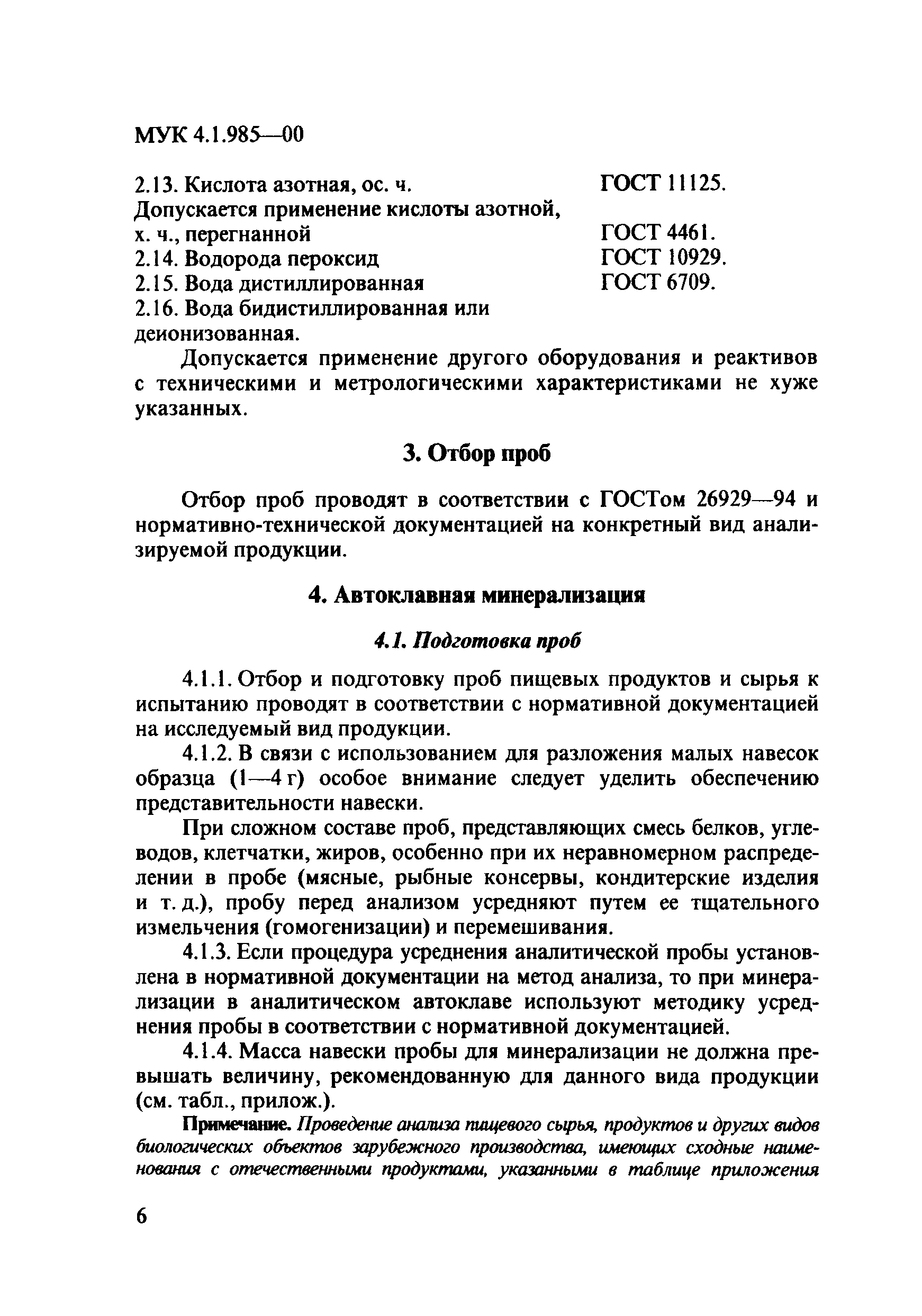 МУК 4.1.985—00

2.13. Кислота азотная, ос. ч. ГОСТ 11125.
Допускается применение кислоты азотной, х. ч., перегнанной ГОСТ 4461.
2.14. Водорода пероксид ГОСТ 10929.
2.15. Вода дистиллированная ГОСТ 6709.
2.16. Вода бидистиллированная или деионизованная.

Допускается применение другого оборудования и реактивов с техническими и метрологическими характеристиками не хуже указанных.

3. Отбор проб

Отбор проб проводят в соответствии с ГОСТом 26929—94 и нормативно-технической документацией на конкретный вид анализируемой продукции.

4. Автоклавная минерализация

4.1. Подготовка проб

4.1.1. Отбор и подготовку проб пищевых продуктов и сырья к испытанию проводят в соответствии с нормативной документацией на исследуемый вид продукции.

4.1.2. В связи с использованием для разложения малых навесок образца (1—4 г) особое внимание следует уделить обеспечению представительности навески.

При сложном составе проб, представляющих смесь белков, углеводов, клетчатки, жиров, особенно при их неравномерном распределении в пробе (мясные, рыбные консервы, кондитерские изделия и т. д.), пробу перед анализом усредняют путем ее тщательного измельчения (гомогенизации) и перемешивания.

4.1.3. Если процедура усреднения аналитической пробы установлена в нормативной документации на метод анализа, то при минерализации в аналитическом автоклаве используют методику усреднения пробы в соответствии с нормативной документацией.

4.1.4. Масса навески пробы для минерализации не должна превышать величину, рекомендованную для данного вида продукции (см. табл., прилож.).

Примечание. Проведение анализа пищевого сырья, продуктов и других видов биологических объектов зарубежного производства, имеющих сходные наименования с отечественными продуктами, указанными в таблице приложения

6